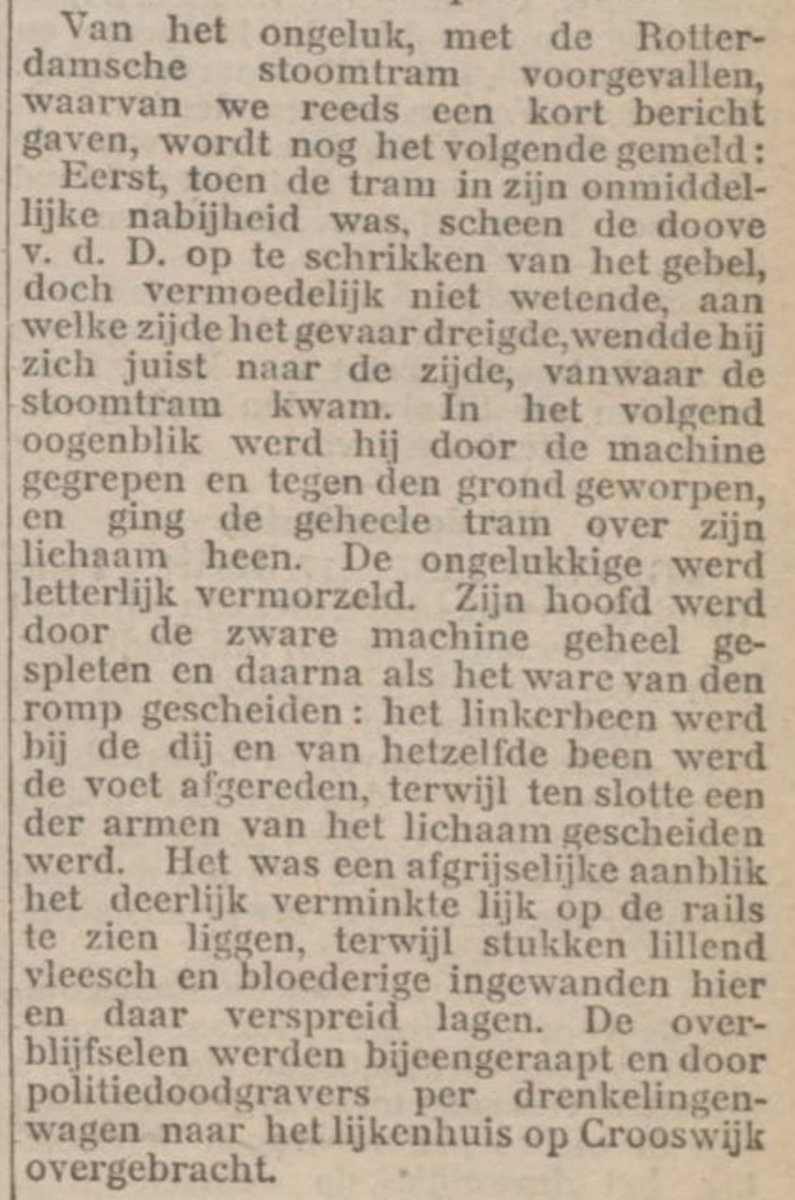 Van het ongeluk, met de Rotterdamsche stoomtram voorgevallen, waarvan we reeds een kort bericht gaven, wordt nog het volgende gemeld:

Eerst, toen de tram in zijn onmiddellijke nabijheid was, scheen de doove v. d. D. op te schrikken van het gebel, doch vermoedelijk niet wetende, aan welke zijde het gevaar dreigde, wendde hij zich juist naar de zijde, vanwaar de stoomtram kwam. In het volgend oogenblik werd hij door de machine gegrepen en tegen den grond geworpen, en ging de geheele tram over zijn lichaam heen. De ongelukkige werd letterlijk vermorzeld. Zijn hoofd werd door de zware machine geheel gespleten en daarna als het ware van den romp gescheiden: het linkerbeen werd bij de dij en van hetzelfde been werd de voet afgereden, terwijl ten slotte een der armen van het lichaam gescheiden werd. Het was een afgrijselijke aanblik het deerlijk verminkte lijk op de rails te zien liggen, terwijl stukken lillend vleesch en bloederige ingewanden hier en daar verspreid lagen. De overblijfselen werden bijeengeraapt en door politiedoodgravers per drenkelingenwagen naar het lijkenhuis op Crooswijk overgebracht.